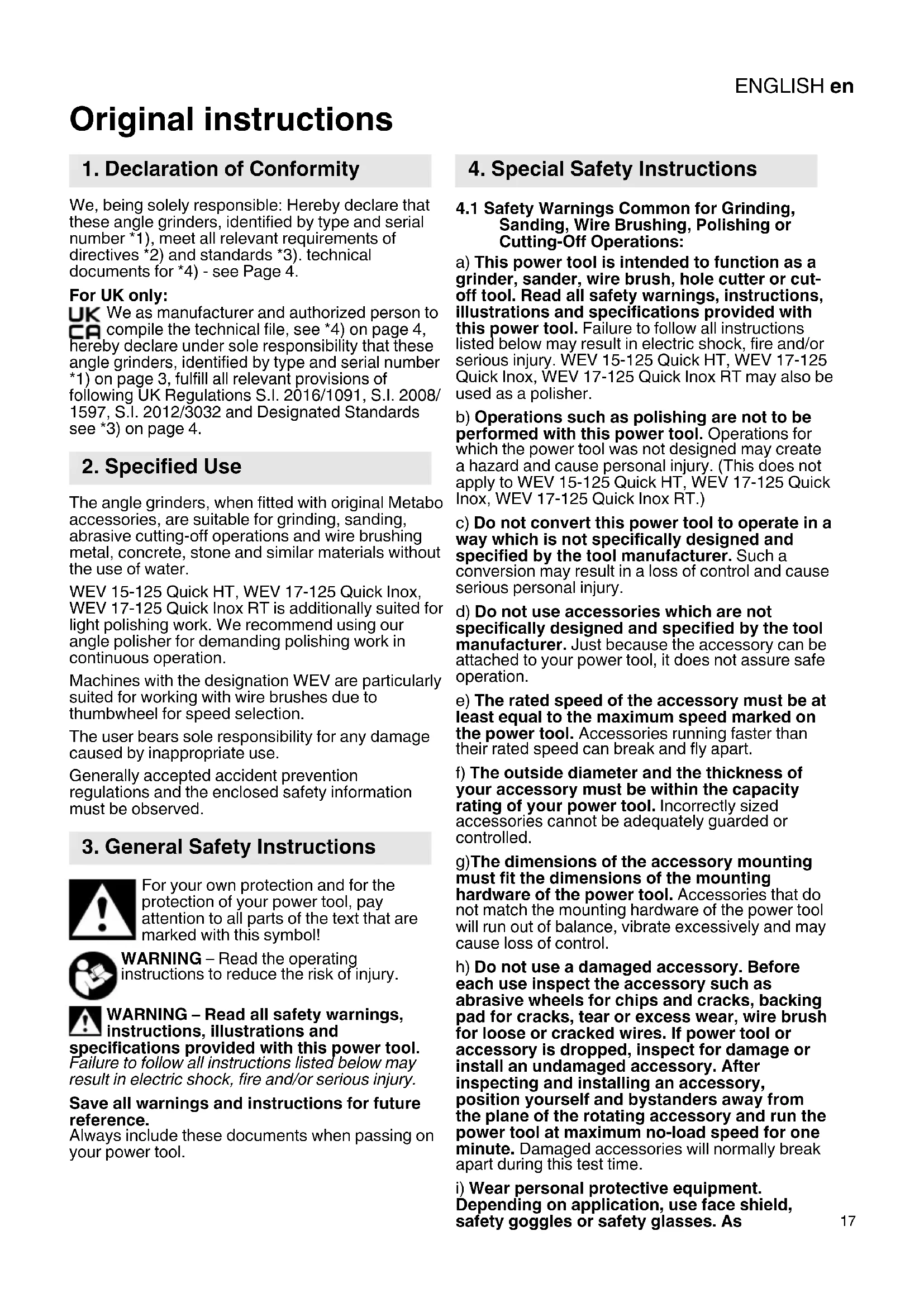 ENGLISH en

Original instructions

1. Declaration of Conformity

We, being solely responsible: Hereby declare that these angle grinders, identified by type and serial number *1), meet all relevant requirements of directives *2) and standards *3). technical documents for *4) - see Page 4.

For UK only:
UK CA We as manufacturer and authorized person to compile the technical file, see *4) on page 4, hereby declare under sole responsibility that these angle grinders, identified by type and serial number *1) on page 3, fulfill all relevant provisions of following UK Regulations S.I. 2016/1091, S.I. 2008/1597, S.I. 2012/3032 and Designated Standards see *3) on page 4.

2. Specified Use

The angle grinders, when fitted with original Metabo accessories, are suitable for grinding, sanding, abrasive cutting-off operations and wire brushing metal, concrete, stone and similar materials without the use of water.

WEV 15-125 Quick HT, WEV 17-125 Quick Inox, WEV 17-125 Quick Inox RT is additionally suited for light polishing work. We recommend using our angle polisher for demanding polishing work in continuous operation.

Machines with the designation WEV are particularly suited for working with wire brushes due to thumbwheel for speed selection.

The user bears sole responsibility for any damage caused by inappropriate use.

Generally accepted accident prevention regulations and the enclosed safety information must be observed.

3. General Safety Instructions

For your own protection and for the protection of your power tool, pay attention to all parts of the text that are marked with this symbol!

WARNING – Read the operating instructions to reduce the risk of injury.

WARNING – Read all safety warnings, instructions, illustrations and specifications provided with this power tool. Failure to follow all instructions listed below may result in electric shock, fire and/or serious injury.

Save all warnings and instructions for future reference.
Always include these documents when passing on your power tool.

4. Special Safety Instructions

4.1 Safety Warnings Common for Grinding, Sanding, Wire Brushing, Polishing or Cutting-Off Operations:

a) This power tool is intended to function as a grinder, sander, wire brush, hole cutter or cut-off tool. Read all safety warnings, instructions, illustrations and specifications provided with this power tool. Failure to follow all instructions listed below may result in electric shock, fire and/or serious injury. WEV 15-125 Quick HT, WEV 17-125 Quick Inox, WEV 17-125 Quick Inox RT may also be used as a polisher.

b) Operations such as polishing are not to be performed with this power tool. Operations for which the power tool was not designed may create a hazard and cause personal injury. (This does not apply to WEV 15-125 Quick HT, WEV 17-125 Quick Inox, WEV 17-125 Quick Inox RT.)

c) Do not convert this power tool to operate in a way which is not specifically designed and specified by the tool manufacturer. Such a conversion may result in a loss of control and cause serious personal injury.

d) Do not use accessories which are not specifically designed and specified by the tool manufacturer. Just because the accessory can be attached to your power tool, it does not assure safe operation.

e) The rated speed of the accessory must be at least equal to the maximum speed marked on the power tool. Accessories running faster than their rated speed can break and fly apart.

f) The outside diameter and the thickness of your accessory must be within the capacity rating of your power tool. Incorrectly sized accessories cannot be adequately guarded or controlled.

g)The dimensions of the accessory mounting must fit the dimensions of the mounting hardware of the power tool. Accessories that do not match the mounting hardware of the power tool will run out of balance, vibrate excessively and may cause loss of control.

h) Do not use a damaged accessory. Before each use inspect the accessory such as abrasive wheels for chips and cracks, backing pad for cracks, tear or excess wear, wire brush for loose or cracked wires. If power tool or accessory is dropped, inspect for damage or install an undamaged accessory. After inspecting and installing an accessory, position yourself and bystanders away from the plane of the rotating accessory and run the power tool at maximum no-load speed for one minute. Damaged accessories will normally break apart during this test time.

i) Wear personal protective equipment. Depending on application, use face shield, safety goggles or safety glasses. As

17